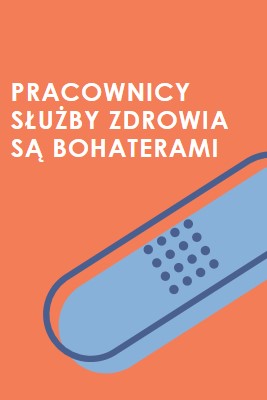 PRACOWNICY SŁUŻBY ZDROWIA SĄ BOHATERAMI